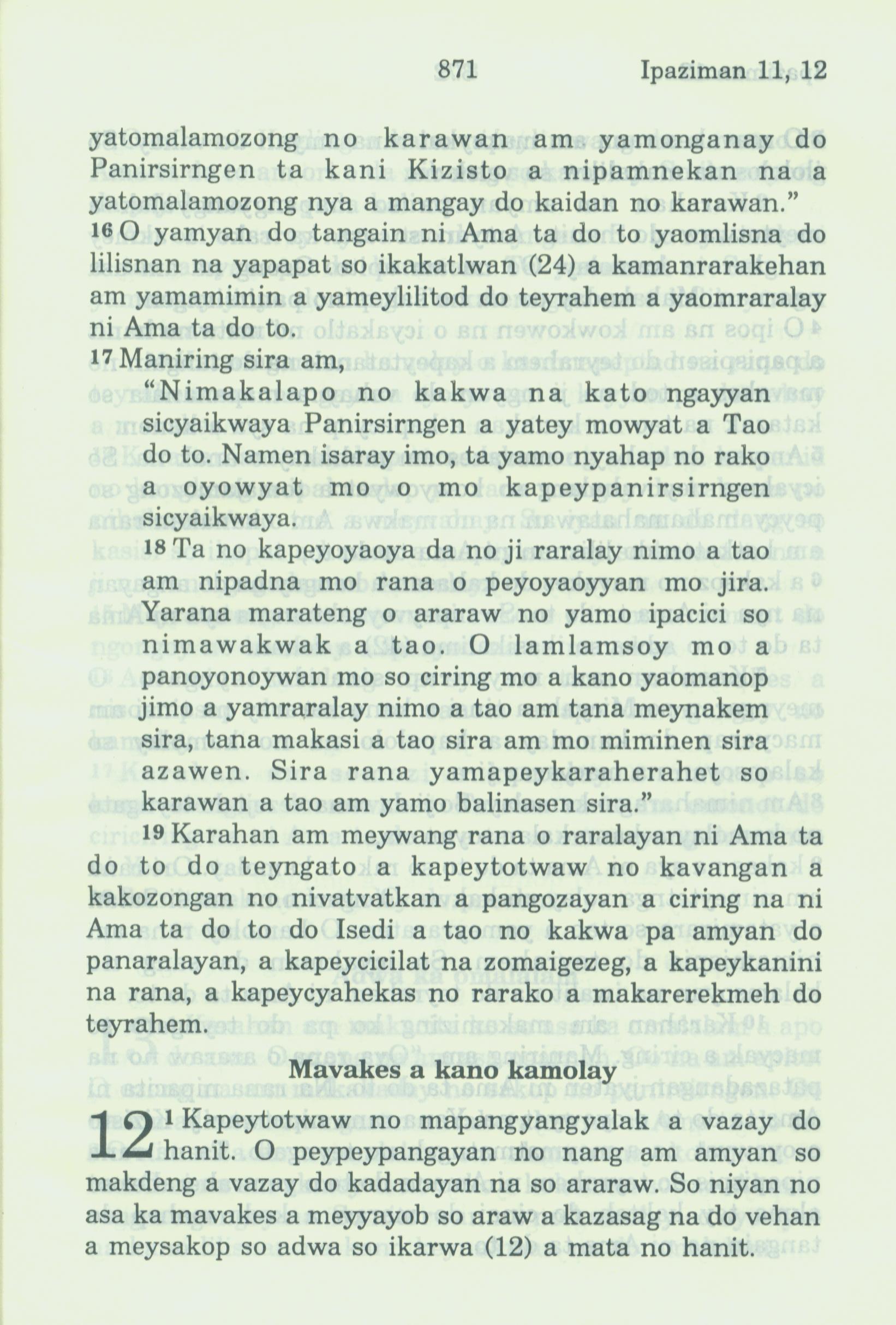 871 Ipaziman 11, 12

yatomalamozong no karawan am yamonganay do Panirsirngen ta kani Kizisto a nipamnekan na a yatomalamozong nya a mangay do kaidan no karawan."

16 O yamyan do tangain ni Ama ta do to yaomlisna do lilisnan na yapapat so ikakatlwan (24) a kamanrarakehan am yamamimin a yameylilitod do teyrahem a yaomraralay ni Ama ta do to.

17 Maniring sira am,

"Nimakalapo no kakwa na kato ngayyan sicyaikwaya Panirsirngen a yatey mowyat a Tao do to. Namen isaray imo, ta yamo nyahap no rako a oyowyat mo o mo kapeypanirsirngen sicyaikwaya.

18 Ta no kapeyoyaoya da no ji raralay nimo a tao am nipadna mo rana o peyoyaoyyan mo jira. Yarana marateng o araraw no yamo ipacici so nimawakwak a tao. O lamlamsoy mo a panoyonoywan mo so ciring mo a kano yaomanop jimo a yamraralay nimo a tao am tana meynakem sira, tana makasi a tao sira am mo miminen sira azawen. Sira rana yamapeykaraherahet so karawan a tao am yamo balinasen sira."

19 Karahan am meywang rana o raralayan ni Ama ta do to do teyngato a kapeytotwaw no kavangan a kakozongan no nivatvatkan a pangozayan a ciring na ni Ama ta do to do Isedi a tao no kakwa pa amyan do panaralayan, a kapeycicilat na zomaigezeg, a kapeykanini na rana, a kapeycyahekas no rarako a makarerekmeh do teyrahem.

Mavakes a kano kamolay

12 1 Kapeytotwaw no mapangyangyalak a vazay do hanit. O peypeypangayan no nang am amyan so makdeng a vazay do kadadayan na so araraw. So niyan no asa ka mavakes a meyyayob so araw a kazasag na do vehan a meysakop so adwa so ikarwa (12) a mata no hanit.